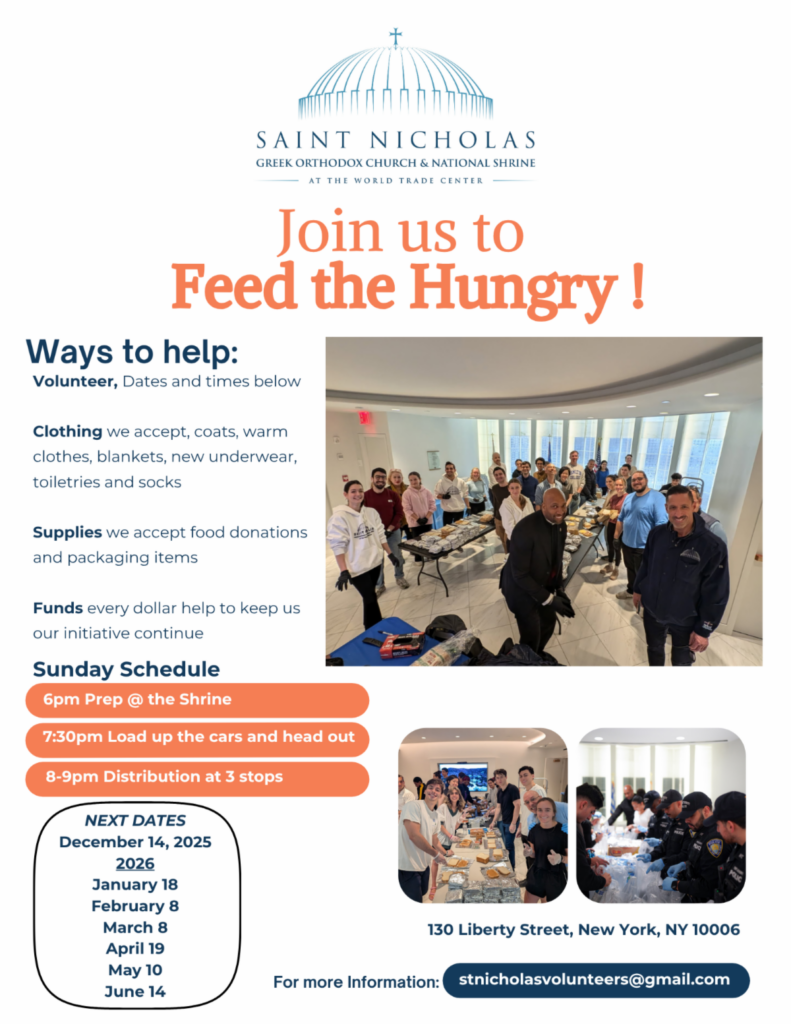 SAINT NICHOLAS
GREEK ORTHODOX CHURCH & NATIONAL SHRINE
AT THE WORLD TRADE CENTER

Join us to
Feed the Hungry !

Ways to help:
Volunteer, Dates and times below

Clothing we accept, coats, warm clothes, blankets, new underwear, toiletries and socks

Supplies we accept food donations and packaging items

Funds every dollar help to keep us our initiative continue

Sunday Schedule
6pm Prep @ the Shrine
7:30pm Load up the cars and head out
8-9pm Distribution at 3 stops

NEXT DATES
December 14, 2025
2026
January 18
February 8
March 8
April 19
May 10
June 14

130 Liberty Street, New York, NY 10006

For more Information: stnicholasvolunteers@gmail.com